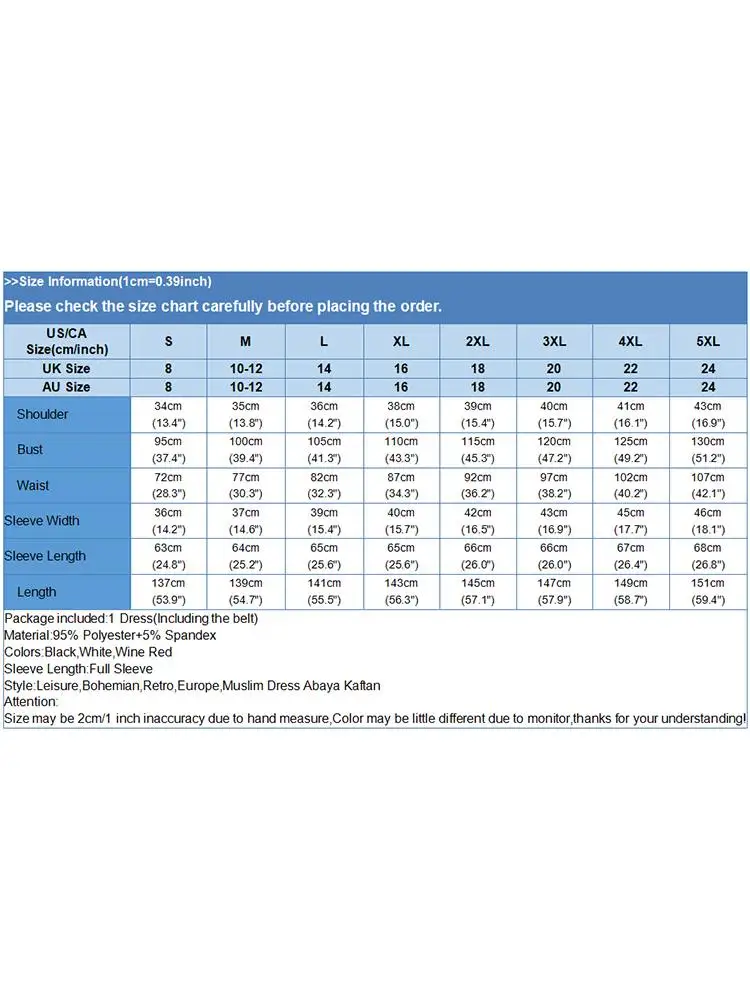 >>Size Information(1cm=0.39inch)

Please check the size chart carefully before placing the order.

| US/CA Size(cm/inch) | S | M | L | XL | 2XL | 3XL | 4XL | 5XL |
|---|---|---|---|---|---|---|---|---|
| UK Size | 8 | 10-12 | 14 | 16 | 18 | 20 | 22 | 24 |
| AU Size | 8 | 10-12 | 14 | 16 | 18 | 20 | 22 | 24 |
| Shoulder | 34cm (13.4") | 35cm (13.8") | 36cm (14.2") | 38cm (15.0") | 39cm (15.4") | 40cm (15.7") | 41cm (16.1") | 43cm (16.9") |
| Bust | 95cm (37.4") | 100cm (39.4") | 105cm (41.3") | 110cm (43.3") | 115cm (45.3") | 120cm (47.2") | 125cm (49.2") | 130cm (51.2") |
| Waist | 72cm (28.3") | 77cm (30.3") | 82cm (32.3") | 87cm (34.3") | 92cm (36.2") | 97cm (38.2") | 102cm (40.2") | 107cm (42.1") |
| Sleeve Width | 36cm (14.2") | 37cm (14.6") | 39cm (15.4") | 40cm (15.7") | 42cm (16.5") | 43cm (16.9") | 45cm (17.7") | 46cm (18.1") |
| Sleeve Length | 63cm (24.8") | 64cm (25.2") | 65cm (25.6") | 65cm (25.6") | 66cm (26.0") | 66cm (26.0") | 67cm (26.4") | 68cm (26.8") |
| Length | 137cm (53.9") | 139cm (54.7") | 141cm (55.5") | 143cm (56.3") | 145cm (57.1") | 147cm (57.9") | 149cm (58.7") | 151cm (59.4") |

Package included:1 Dress(Including the belt)
Material:95% Polyester+5% Spandex
Colors:Black,White,Wine Red
Sleeve Length:Full Sleeve
Style:Leisure,Bohemian,Retro,Europe,Muslim Dress Abaya Kaftan
Attention:
Size may be 2cm/1 inch inaccuracy due to hand measure,Color may be little different due to monitor,thanks for your understanding!